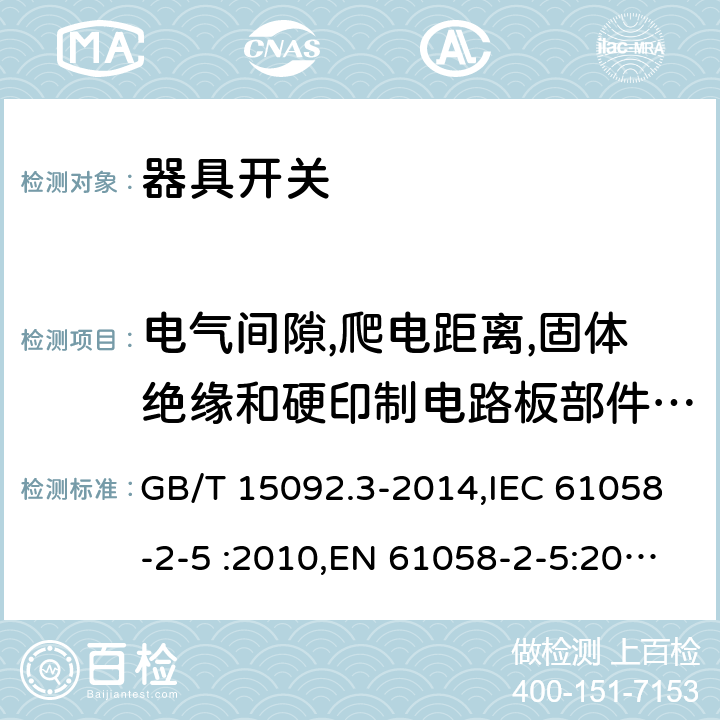 MA CNAS AL ilac-MRA

检测对象： 器具开关

检测项目： 电气间隙,爬电距离,固体绝缘和硬印制电路板部件…

检测标准： GB/T 15092.3-2014,IEC 61058-2-5 :2010,EN 61058-2-5:20…

百检 Baijiantest.com

做检测 上百检
400-151-7153